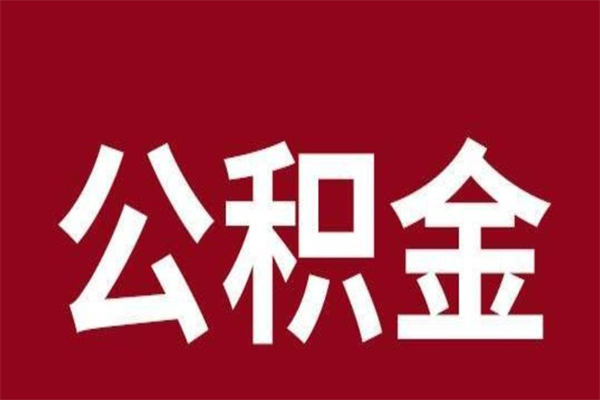 公积金